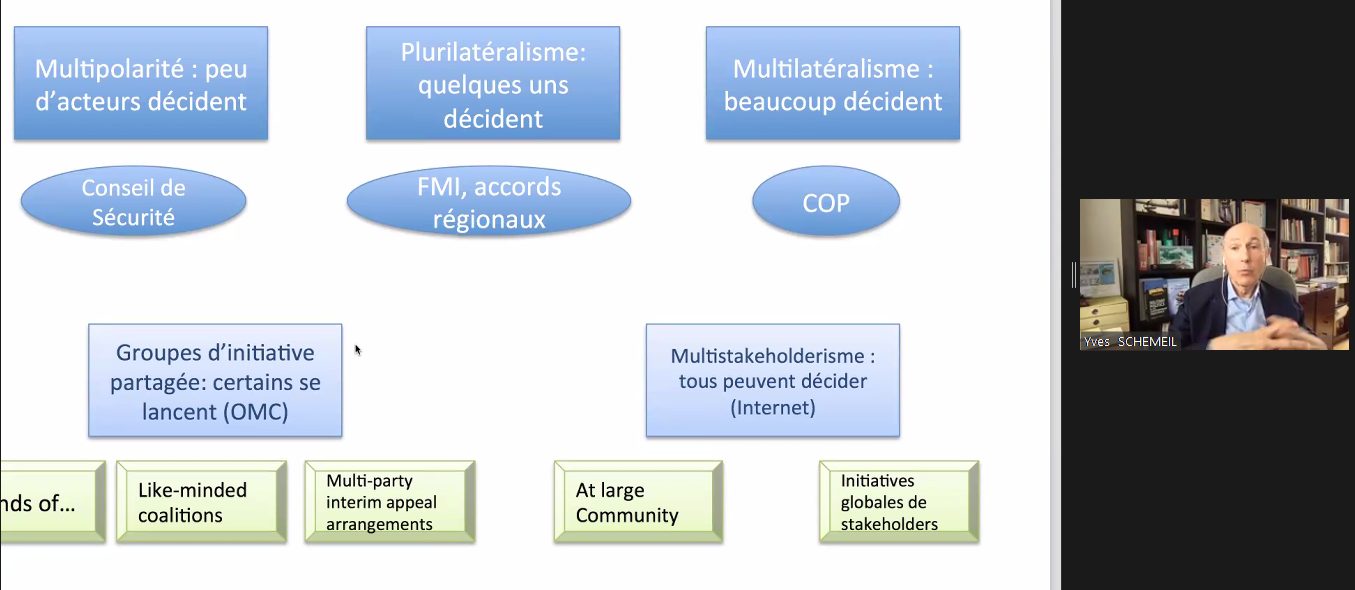 Multipolarité : peu d'acteurs décident

Plurilatéralisme: quelques uns décident

Multilatéralisme : beaucoup décident

Conseil de Sécurité

FMI, accords régionaux

COP

Groupes d'initiative partagée: certains se lancent (OMC)

Multistakeholderisme : tous peuvent décider (Internet)

nds of...

Like-minded coalitions

Multi-party interim appeal arrangements

At large Community

Initiatives globales de stakeholders

Yves SCHEMEIL